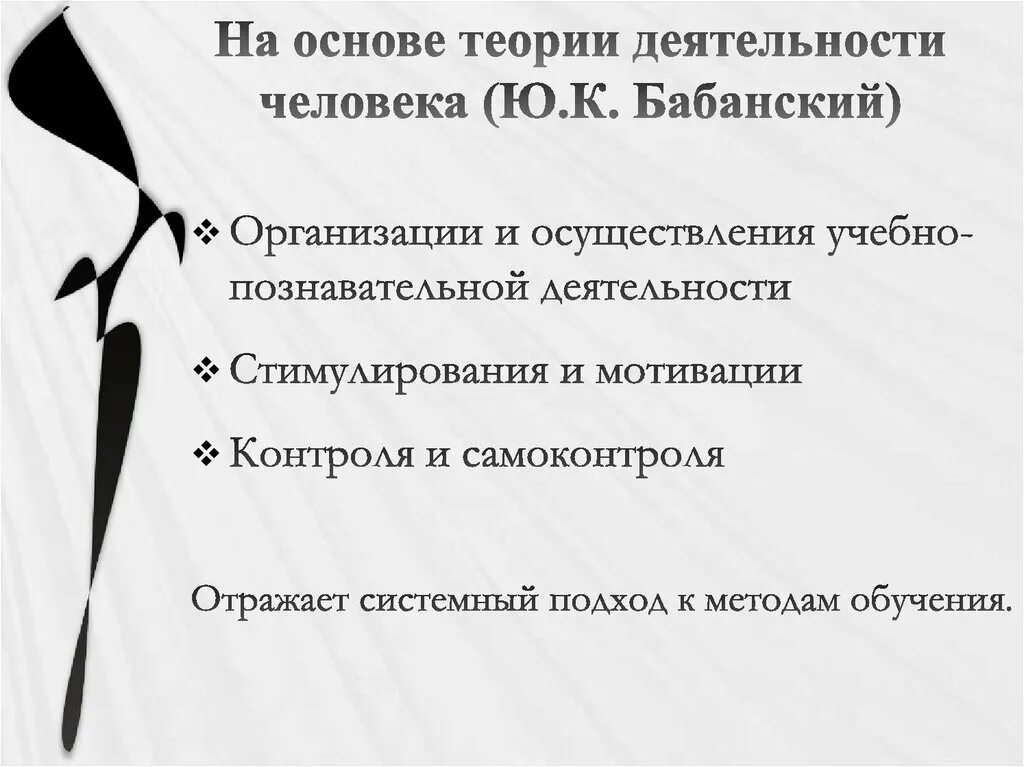 На основе теории деятельности человека (Ю.К. Бабанский)

❖ Организации и осуществления учебно-познавательной деятельности

❖ Стимулирования и мотивации

❖ Контроля и самоконтроля

Отражает системный подход к методам обучения.